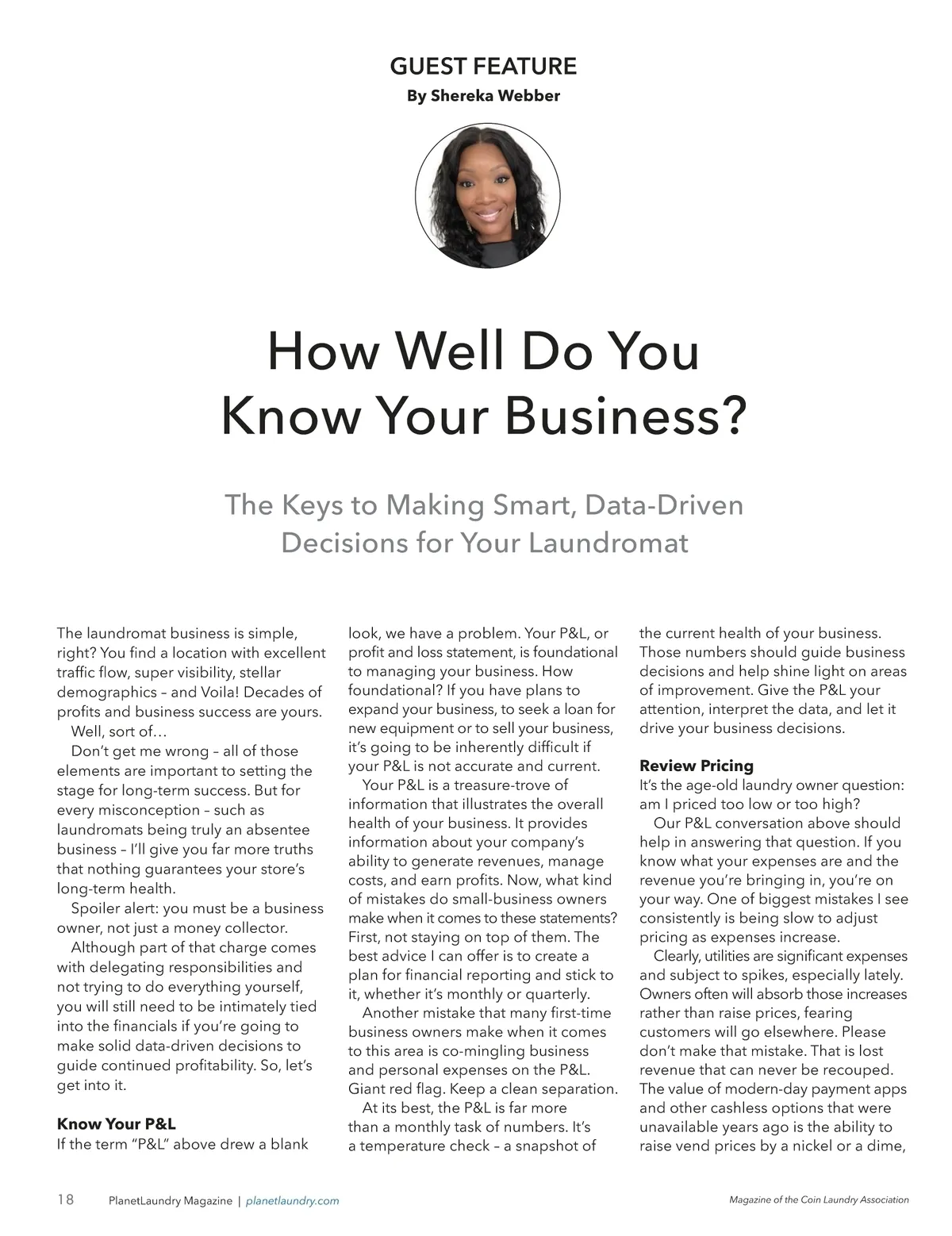 GUEST FEATURE
By Shereka Webber

How Well Do You Know Your Business?

The Keys to Making Smart, Data-Driven Decisions for Your Laundromat

The laundromat business is simple, right? You find a location with excellent traffic flow, super visibility, stellar demographics – and Voila! Decades of profits and business success are yours.

Well, sort of…

Don't get me wrong – all of those elements are important to setting the stage for long-term success. But for every misconception – such as laundromats being truly an absentee business – I'll give you far more truths that nothing guarantees your store's long-term health.

Spoiler alert: you must be a business owner, not just a money collector.

Although part of that charge comes with delegating responsibilities and not trying to do everything yourself, you will still need to be intimately tied into the financials if you're going to make solid data-driven decisions to guide continued profitability. So, let's get into it.

Know Your P&L
If the term "P&L" above drew a blank look, we have a problem. Your P&L, or profit and loss statement, is foundational to managing your business. How foundational? If you have plans to expand your business, to seek a loan for new equipment or to sell your business, it's going to be inherently difficult if your P&L is not accurate and current.

Your P&L is a treasure-trove of information that illustrates the overall health of your business. It provides information about your company's ability to generate revenues, manage costs, and earn profits. Now, what kind of mistakes do small-business owners make when it comes to these statements? First, not staying on top of them. The best advice I can offer is to create a plan for financial reporting and stick to it, whether it's monthly or quarterly.

Another mistake that many first-time business owners make when it comes to this area is co-mingling business and personal expenses on the P&L. Giant red flag. Keep a clean separation.

At its best, the P&L is far more than a monthly task of numbers. It's a temperature check – a snapshot of the current health of your business. Those numbers should guide business decisions and help shine light on areas of improvement. Give the P&L your attention, interpret the data, and let it drive your business decisions.

Review Pricing
It's the age-old laundry owner question: am I priced too low or too high?

Our P&L conversation above should help in answering that question. If you know what your expenses are and the revenue you're bringing in, you're on your way. One of biggest mistakes I see consistently is being slow to adjust pricing as expenses increase.

Clearly, utilities are significant expenses and subject to spikes, especially lately. Owners often will absorb those increases rather than raise prices, fearing customers will go elsewhere. Please don't make that mistake. That is lost revenue that can never be recouped. The value of modern-day payment apps and other cashless options that were unavailable years ago is the ability to raise vend prices by a nickel or a dime,

18 PlanetLaundry Magazine | planetlaundry.com Magazine of the Coin Laundry Association